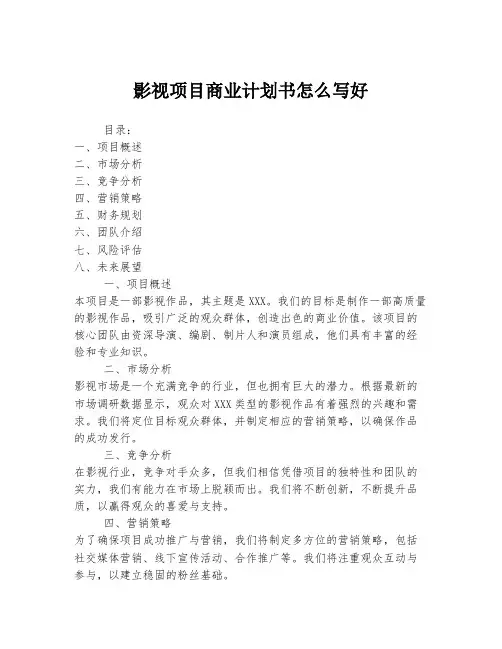 影视项目商业计划书怎么写好

目录：
一、项目概述
二、市场分析
三、竞争分析
四、营销策略
五、财务规划
六、团队介绍
七、风险评估
八、未来展望

一、项目概述
本项目是一部影视作品，其主题是XXX。我们的目标是制作一部高质量的影视作品，吸引广泛的观众群体，创造出色的商业价值。该项目的核心团队由资深导演、编剧、制片人和演员组成，他们具有丰富的经验和专业知识。

二、市场分析
影视市场是一个充满竞争的行业，但也拥有巨大的潜力。根据最新的市场调研数据显示，观众对XXX类型的影视作品有着强烈的兴趣和需求。我们将定位目标观众群体，并制定相应的营销策略，以确保作品的成功发行。

三、竞争分析
在影视行业，竞争对手众多，但我们相信凭借项目的独特性和团队的实力，我们有能力在市场上脱颖而出。我们将不断创新，不断提升品质，以赢得观众的喜爱与支持。

四、营销策略
为了确保项目成功推广与营销，我们将制定多方位的营销策略，包括社交媒体营销、线下宣传活动、合作推广等。我们将注重观众互动与参与，以建立稳固的粉丝基础。